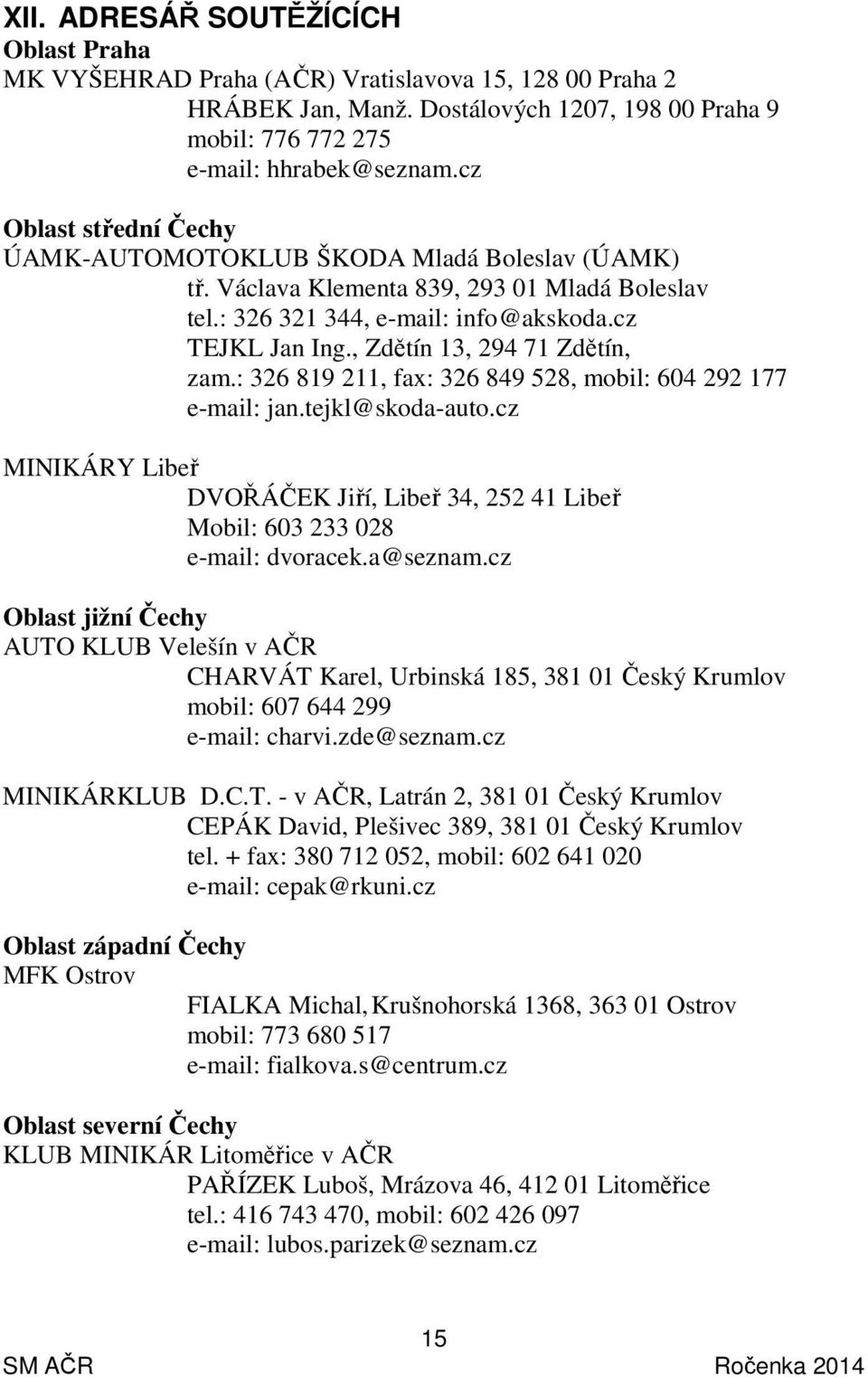 XII. ADRESÁŘ SOUTĚŽÍCÍCH

Oblast Praha
MK VYŠEHRAD Praha (AČR) Vratislavova 15, 128 00 Praha 2
HRÁBEK Jan, Manž. Dostálových 1207, 198 00 Praha 9
mobil: 776 772 275
e-mail: hhrabek@seznam.cz

Oblast střední Čechy
ÚAMK-AUTOMOTOKLUB ŠKODA Mladá Boleslav (ÚAMK)
tř. Václava Klementa 839, 293 01 Mladá Boleslav
tel.: 326 321 344, e-mail: info@akskoda.cz
TEJKL Jan Ing., Zdětín 13, 294 71 Zdětín,
zam.: 326 819 211, fax: 326 849 528, mobil: 604 292 177
e-mail: jan.tejkl@skoda-auto.cz

MINIKÁRY Libeř
DVOŘÁČEK Jiří, Libeř 34, 252 41 Libeř
Mobil: 603 233 028
e-mail: dvoracek.a@seznam.cz

Oblast jižní Čechy
AUTO KLUB Velešín v AČR
CHARVÁT Karel, Urbinská 185, 381 01 Český Krumlov
mobil: 607 644 299
e-mail: charvi.zde@seznam.cz

MINIKÁRKLUB D.C.T. - v AČR, Latrán 2, 381 01 Český Krumlov
CEPÁK David, Plešivec 389, 381 01 Český Krumlov
tel. + fax: 380 712 052, mobil: 602 641 020
e-mail: cepak@rkuni.cz

Oblast západní Čechy
MFK Ostrov
FIALKA Michal, Krušnohorská 1368, 363 01 Ostrov
mobil: 773 680 517
e-mail: fialkova.s@centrum.cz

Oblast severní Čechy
KLUB MINIKÁR Litoměřice v AČR
PAŘÍZEK Luboš, Mrázova 46, 412 01 Litoměřice
tel.: 416 743 470, mobil: 602 426 097
e-mail: lubos.parizek@seznam.cz

15
SM AČR Ročenka 2014